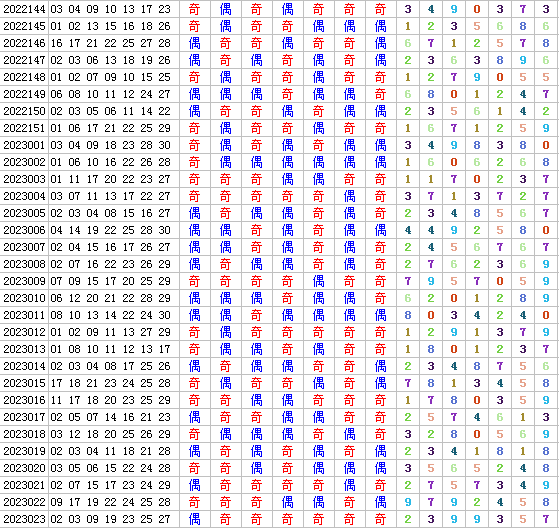 | 2022144 | 03 04 09 10 13 17 23 | 奇 | 偶 | 奇 | 偶 | 奇 | 奇 | 奇 | 3 | 4 | 9 | 0 | 3 | 7 | 3 |
|---|---|---|---|---|---|---|---|---|---|---|---|---|---|---|---|
| 2022145 | 01 02 13 15 16 18 26 | 奇 | 偶 | 奇 | 奇 | 偶 | 偶 | 偶 | 1 | 2 | 3 | 5 | 6 | 8 | 6 |
| 2022146 | 16 17 21 22 25 27 28 | 偶 | 奇 | 奇 | 偶 | 奇 | 奇 | 偶 | 6 | 7 | 1 | 2 | 5 | 7 | 8 |
| 2022147 | 02 03 06 13 18 19 26 | 偶 | 奇 | 偶 | 奇 | 偶 | 奇 | 偶 | 2 | 3 | 6 | 3 | 8 | 9 | 6 |
| 2022148 | 01 02 07 09 10 15 25 | 奇 | 偶 | 奇 | 奇 | 偶 | 奇 | 奇 | 1 | 2 | 7 | 9 | 0 | 5 | 5 |
| 2022149 | 06 08 10 11 12 24 27 | 偶 | 偶 | 偶 | 奇 | 偶 | 偶 | 奇 | 6 | 8 | 0 | 1 | 2 | 4 | 7 |
| 2022150 | 02 03 05 06 11 14 22 | 偶 | 奇 | 奇 | 偶 | 奇 | 偶 | 偶 | 2 | 3 | 5 | 6 | 1 | 4 | 2 |
| 2022151 | 01 06 17 21 22 25 29 | 奇 | 偶 | 奇 | 奇 | 偶 | 奇 | 奇 | 1 | 6 | 7 | 1 | 2 | 5 | 9 |
| 2023001 | 03 04 09 18 23 28 30 | 奇 | 偶 | 奇 | 偶 | 奇 | 偶 | 偶 | 3 | 4 | 9 | 8 | 3 | 8 | 0 |
| 2023002 | 01 06 10 16 22 26 28 | 奇 | 偶 | 偶 | 偶 | 偶 | 偶 | 偶 | 1 | 6 | 0 | 6 | 2 | 6 | 8 |
| 2023003 | 01 11 17 20 22 23 27 | 奇 | 奇 | 奇 | 偶 | 偶 | 奇 | 奇 | 1 | 1 | 7 | 0 | 2 | 3 | 7 |
| 2023004 | 03 07 11 13 17 22 27 | 奇 | 奇 | 奇 | 奇 | 奇 | 偶 | 奇 | 3 | 7 | 1 | 3 | 7 | 2 | 7 |
| 2023005 | 02 03 04 08 15 16 27 | 偶 | 奇 | 偶 | 偶 | 奇 | 偶 | 奇 | 2 | 3 | 4 | 8 | 5 | 6 | 7 |
| 2023006 | 04 14 19 22 25 28 30 | 偶 | 偶 | 奇 | 偶 | 奇 | 偶 | 偶 | 4 | 4 | 9 | 2 | 5 | 8 | 0 |
| 2023007 | 02 04 15 16 17 26 27 | 偶 | 偶 | 奇 | 偶 | 奇 | 偶 | 奇 | 2 | 4 | 5 | 6 | 7 | 6 | 7 |
| 2023008 | 02 07 16 22 23 26 29 | 偶 | 奇 | 偶 | 偶 | 奇 | 偶 | 奇 | 2 | 7 | 6 | 2 | 3 | 6 | 9 |
| 2023009 | 07 09 15 17 20 25 29 | 奇 | 奇 | 奇 | 奇 | 偶 | 奇 | 奇 | 7 | 9 | 5 | 7 | 0 | 5 | 9 |
| 2023010 | 06 12 20 21 22 28 29 | 偶 | 偶 | 偶 | 奇 | 偶 | 偶 | 奇 | 6 | 2 | 0 | 1 | 2 | 8 | 9 |
| 2023011 | 08 10 13 14 22 24 30 | 偶 | 偶 | 奇 | 偶 | 偶 | 偶 | 偶 | 8 | 0 | 3 | 4 | 2 | 4 | 0 |
| 2023012 | 01 02 09 11 13 27 29 | 奇 | 偶 | 奇 | 奇 | 奇 | 奇 | 奇 | 1 | 2 | 9 | 1 | 3 | 7 | 9 |
| 2023013 | 01 08 10 11 12 13 17 | 奇 | 偶 | 偶 | 奇 | 偶 | 奇 | 奇 | 1 | 8 | 0 | 1 | 2 | 3 | 7 |
| 2023014 | 02 03 04 08 17 25 26 | 偶 | 奇 | 偶 | 偶 | 奇 | 奇 | 偶 | 2 | 3 | 4 | 8 | 7 | 5 | 6 |
| 2023015 | 17 18 21 23 24 25 28 | 奇 | 偶 | 奇 | 奇 | 偶 | 奇 | 偶 | 7 | 8 | 1 | 3 | 4 | 5 | 8 |
| 2023016 | 11 17 18 20 23 25 29 | 奇 | 奇 | 偶 | 偶 | 奇 | 奇 | 奇 | 1 | 7 | 8 | 0 | 3 | 5 | 9 |
| 2023017 | 02 05 07 14 16 21 23 | 偶 | 奇 | 奇 | 偶 | 偶 | 奇 | 奇 | 2 | 5 | 7 | 4 | 6 | 1 | 3 |
| 2023018 | 03 12 18 20 25 26 29 | 奇 | 偶 | 偶 | 偶 | 奇 | 偶 | 奇 | 3 | 2 | 8 | 0 | 5 | 6 | 9 |
| 2023019 | 02 03 04 11 18 21 28 | 偶 | 奇 | 偶 | 奇 | 偶 | 奇 | 偶 | 2 | 3 | 4 | 1 | 8 | 1 | 8 |
| 2023020 | 03 05 06 15 22 24 28 | 奇 | 奇 | 偶 | 奇 | 偶 | 偶 | 偶 | 3 | 5 | 6 | 5 | 2 | 4 | 8 |
| 2023021 | 02 07 15 17 23 24 29 | 偶 | 奇 | 奇 | 奇 | 奇 | 偶 | 奇 | 2 | 7 | 5 | 7 | 3 | 4 | 9 |
| 2023022 | 09 17 19 22 24 25 28 | 奇 | 奇 | 奇 | 偶 | 偶 | 奇 | 偶 | 9 | 7 | 9 | 2 | 4 | 5 | 8 |
| 2023023 | 02 03 09 19 23 25 27 | 偶 | 奇 | 奇 | 奇 | 奇 | 奇 | 奇 | 2 | 3 | 9 | 9 | 3 | 5 | 7 |